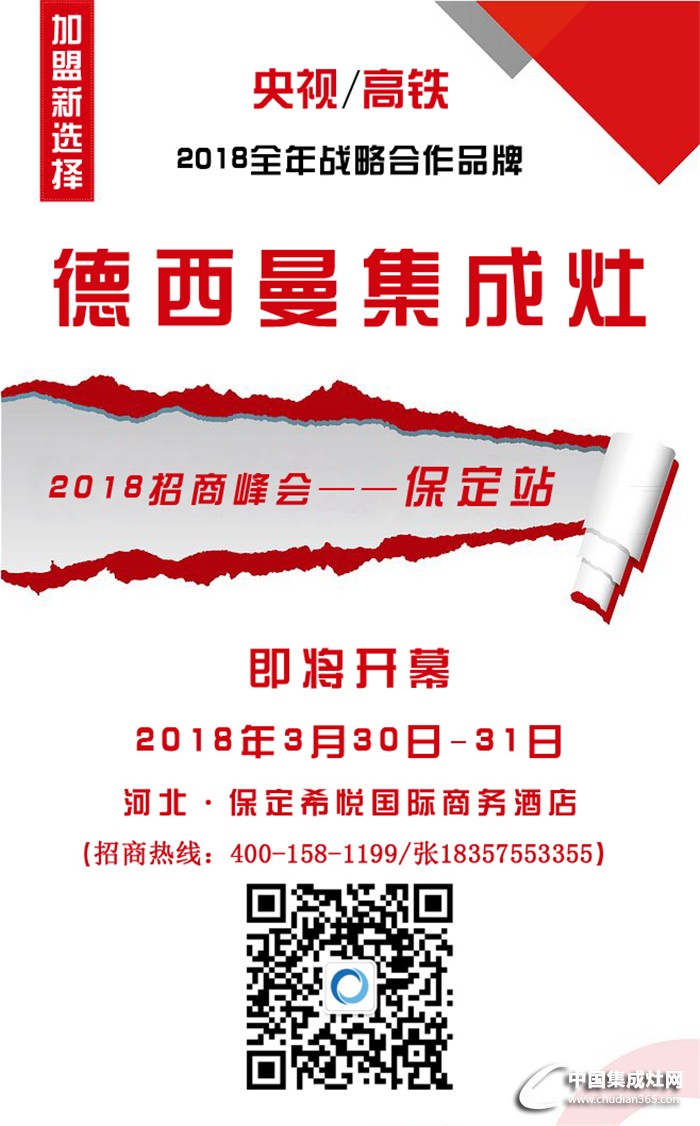 加盟新选择

央视/高铁

2018全年战略合作品牌

德西曼集成灶

2018招商峰会——保定站

即将开幕

2018年3月30日-31日

河北·保定希悦国际商务酒店

(招商热线:400-158-1199/张18357553355)

中国集成灶网
www.chudian365.com